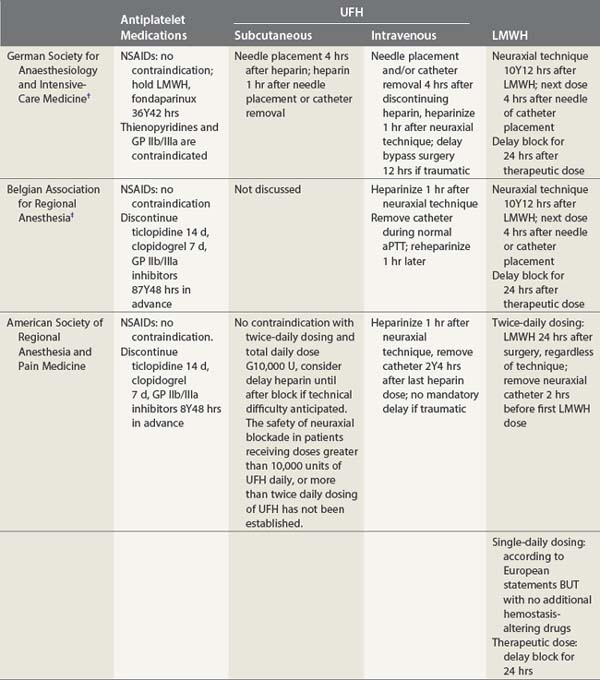 | | Antiplatelet Medications | UFH Subcutaneous | UFH Intravenous | LMWH |
|---|---|---|---|---|
| German Society for Anaesthesiology and Intensive-Care Medicine† | NSAIDs: no contraindication; hold LMWH, fondaparinux 36Y42 hrs Thienopyridines and GP IIb/IIIa are contraindicated | Needle placement 4 hrs after heparin; heparin 1 hr after needle placement or catheter removal | Needle placement and/or catheter removal 4 hrs after discontinuing heparin, heparinize 1 hr after neuraxial technique; delay bypass surgery 12 hrs if traumatic | Neuraxial technique 10Y12 hrs after LMWH; next dose 4 hrs after needle of catheter placement Delay block for 24 hrs after therapeutic dose |
| Belgian Association for Regional Anesthesia† | NSAIDs: no contraindication Discontinue ticlopidine 14 d, clopidogrel 7 d, GP IIb/IIIa inhibitors 87Y48 hrs in advance | Not discussed | Heparinize 1 hr after neuraxial technique Remove catheter during normal aPTT; reheparinize 1 hr later | Neuraxial technique 10Y12 hrs after LMWH; next dose 4 hrs after needle or catheter placement Delay block for 24 hrs after therapeutic dose |
| American Society of Regional Anesthesia and Pain Medicine | NSAIDs: no contraindication. Discontinue ticlopidine 14 d, clopidogrel 7 d, GP IIb/IIIa inhibitors 8Y48 hrs in advance | No contraindication with twice-daily dosing and total daily dose G10,000 U, consider delay heparin until after block if technical difficulty anticipated. The safety of neuraxial blockade in patients receiving doses greater than 10,000 units of UFH daily, or more than twice daily dosing of UFH has not been established. | Heparinize 1 hr after neuraxial technique, remove catheter 2Y4 hrs after last heparin dose; no mandatory delay if traumatic | Twice-daily dosing: LMWH 24 hrs after surgery, regardless of technique; remove neuraxial catheter 2 hrs before first LMWH dose |
| | | | | Single-daily dosing: according to European statements BUT with no additional hemostasis-altering drugs Therapeutic dose: delay block for 24 hrs |